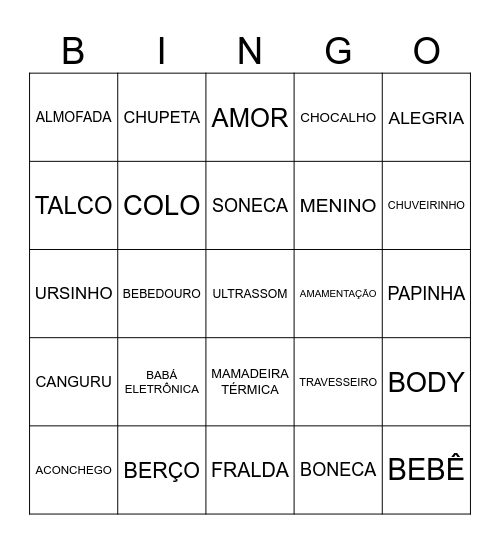 | B | I | N | G | O |
|---|---|---|---|---|
| ALMOFADA | CHUPETA | AMOR | CHOCALHO | ALEGRIA |
| TALCO | COLO | SONECA | MENINO | CHUVEIRINHO |
| URSINHO | BEBEDOURO | ULTRASSOM | AMAMENTAÇÃO | PAPINHA |
| CANGURU | BABÁ ELETRÔNICA | MAMADEIRA TÉRMICA | TRAVESSEIRO | BODY |
| ACONCHEGO | BERÇO | FRALDA | BONECA | BEBÊ |